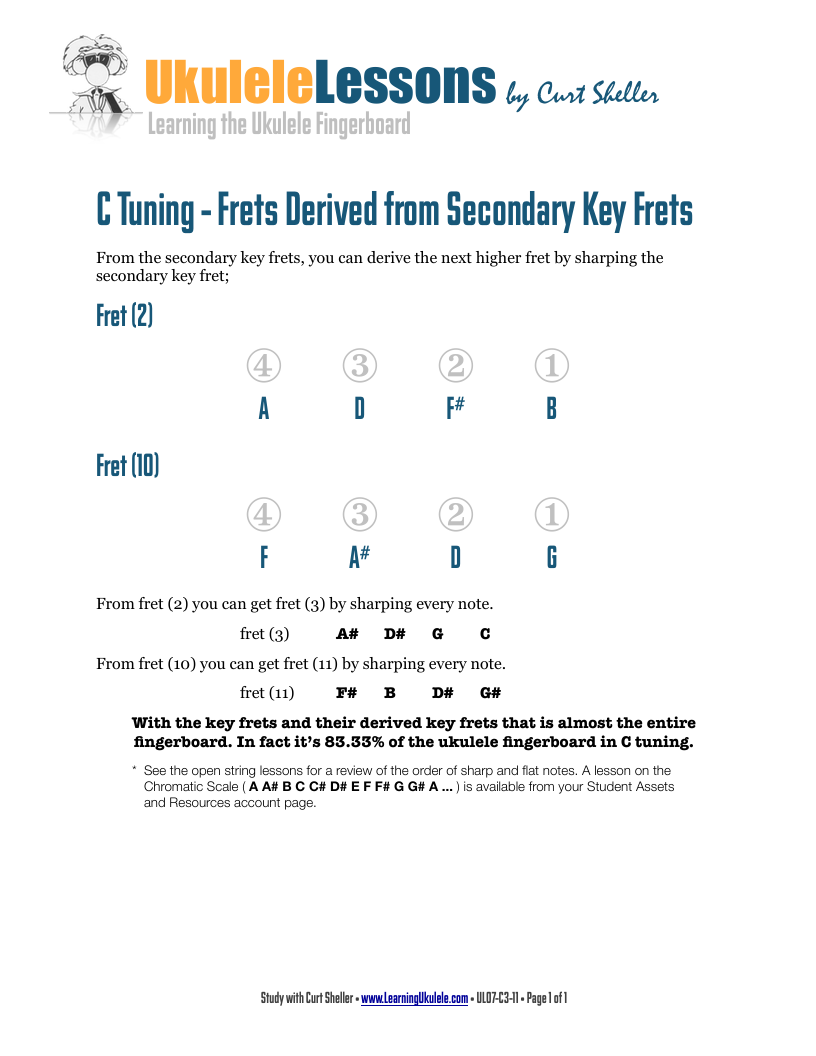 UkuleleLessons by Curt Sheller
Learning the Ukulele Fingerboard

C Tuning - Frets Derived from Secondary Key Frets

From the secondary key frets, you can derive the next higher fret by sharping the secondary key fret;

Fret (2)

④ ③ ② ①
A D F# B

Fret (10)

④ ③ ② ①
F A# D G

From fret (2) you can get fret (3) by sharping every note.

fret (3) A# D# G C

From fret (10) you can get fret (11) by sharping every note.

fret (11) F# B D# G#

With the key frets and their derived key frets that is almost the entire fingerboard. In fact it's 83.33% of the ukulele fingerboard in C tuning.

* See the open string lessons for a review of the order of sharp and flat notes. A lesson on the Chromatic Scale ( A A# B C C# D# E F F# G G# A ... ) is available from your Student Assets and Resources account page.

Study with Curt Sheller • www.LearningUkulele.com • UL07-C3-11 • Page 1 of 1